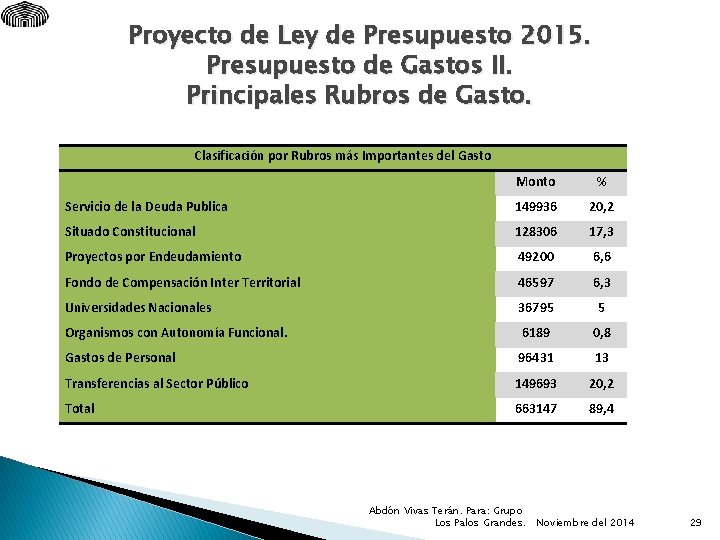 Proyecto de Ley de Presupuesto 2015.
Presupuesto de Gastos II.
Principales Rubros de Gasto.

| Clasificación por Rubros más Importantes del Gasto | | |
|---|---|---|
| | Monto | % |
| Servicio de la Deuda Publica | 149936 | 20,2 |
| Situado Constitucional | 128306 | 17,3 |
| Proyectos por Endeudamiento | 49200 | 6,6 |
| Fondo de Compensación Inter Territorial | 46597 | 6,3 |
| Universidades Nacionales | 36795 | 5 |
| Organismos con Autonomía Funcional. | 6189 | 0,8 |
| Gastos de Personal | 96431 | 13 |
| Transferencias al Sector Público | 149693 | 20,2 |
| Total | 663147 | 89,4 |

Abdón Vivas Terán. Para: Grupo Los Palos Grandes. Noviembre del 2014

29